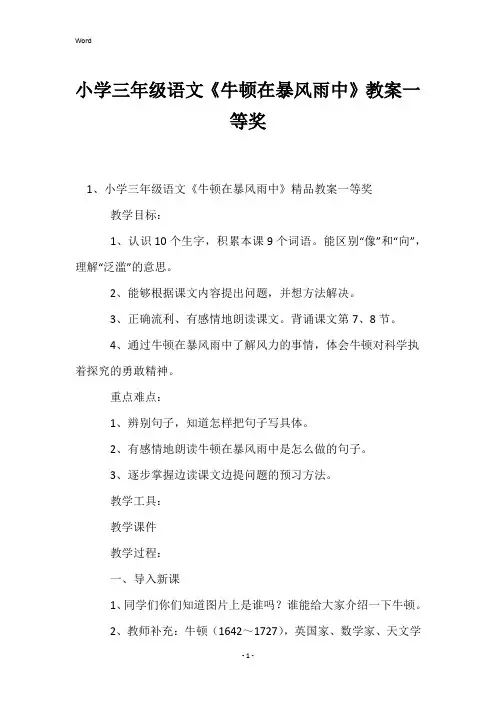 Word

小学三年级语文《牛顿在暴风雨中》教案一等奖

1、小学三年级语文《牛顿在暴风雨中》精品教案一等奖

教学目标：

1、认识10个生字，积累本课9个词语。能区别“像”和“向”，理解“泛滥”的意思。

2、能够根据课文内容提出问题，并想方法解决。

3、正确流利、有感情地朗读课文。背诵课文第7、8节。

4、通过牛顿在暴风雨中了解风力的事情，体会牛顿对科学执着探究的勇敢精神。

重点难点：

1、辨别句子，知道怎样把句子写具体。

2、有感情地朗读牛顿在暴风雨中是怎么做的句子。

3、逐步掌握边读课文边提问题的预习方法。

教学工具：

教学课件

教学过程：

一、导入新课

1、同学们你们知道图片上是谁吗？谁能给大家介绍一下牛顿。

2、教师补充：牛顿（1642～1727），英国家、数学家、天文学

- 1 -